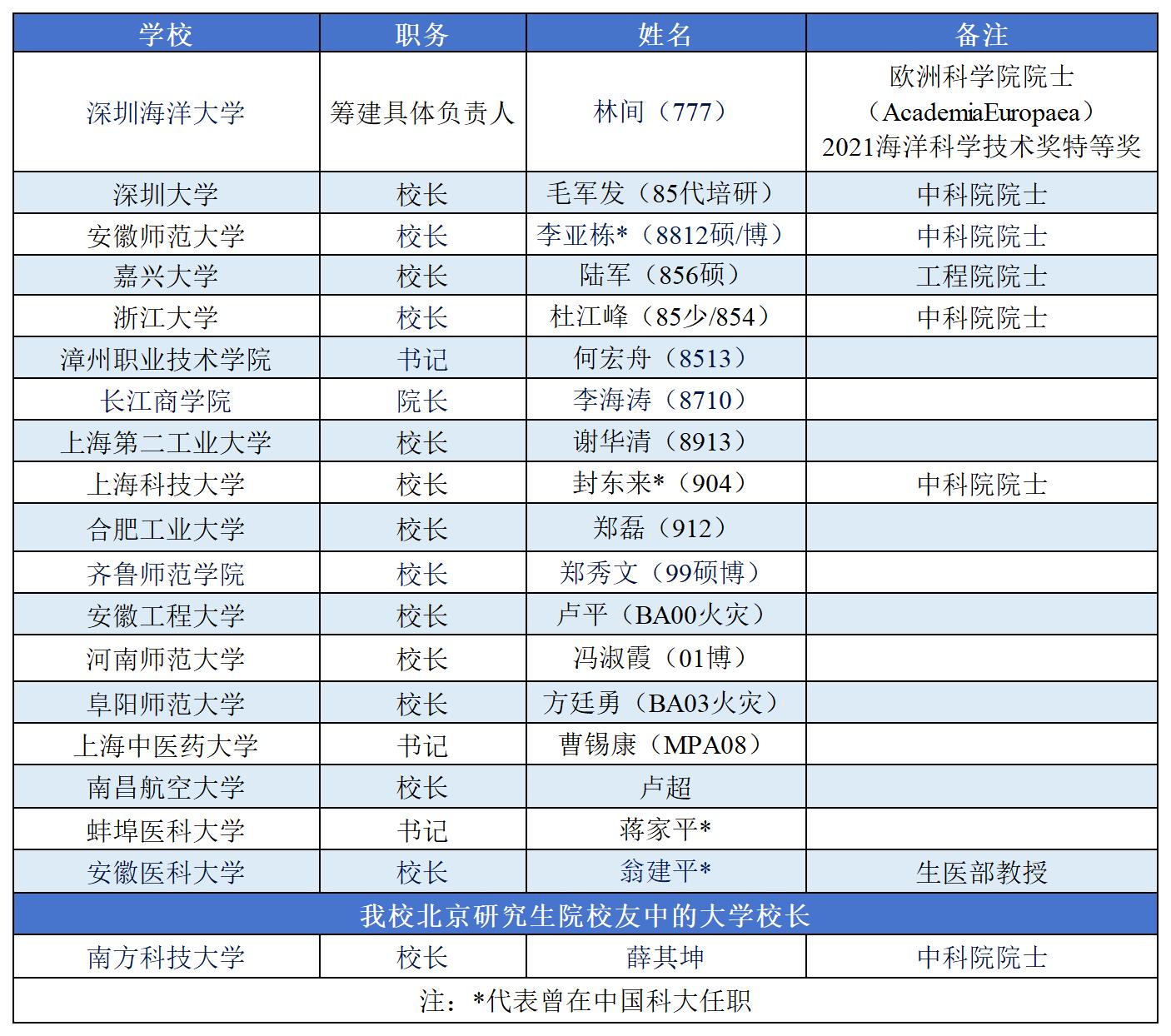 | 学校 | 职务 | 姓名 | 备注 |
|---|---|---|---|
| 深圳海洋大学 | 筹建具体负责人 | 林间（777） | 欧洲科学院院士（AcademiaEuropaea）2021海洋科学技术奖特等奖 |
| 深圳大学 | 校长 | 毛军发（85代培研） | 中科院院士 |
| 安徽师范大学 | 校长 | 李亚栋*（8812硕/博） | 中科院院士 |
| 嘉兴大学 | 校长 | 陆军（856硕） | 工程院院士 |
| 浙江大学 | 校长 | 杜江峰（85少/854） | 中科院院士 |
| 漳州职业技术学院 | 书记 | 何宏舟（8513） | |
| 长江商学院 | 院长 | 李海涛（8710） | |
| 上海第二工业大学 | 校长 | 谢华清（8913） | |
| 上海科技大学 | 校长 | 封东来*（904） | 中科院院士 |
| 合肥工业大学 | 校长 | 郑磊（912） | |
| 齐鲁师范学院 | 校长 | 郑秀文（99硕博） | |
| 安徽工程大学 | 校长 | 卢平（BA00火灾） | |
| 河南师范大学 | 校长 | 冯淑霞（01博） | |
| 阜阳师范大学 | 校长 | 方廷勇（BA03火灾） | |
| 上海中医药大学 | 书记 | 曹锡康（MPA08） | |
| 南昌航空大学 | 校长 | 卢超 | |
| 蚌埠医科大学 | 书记 | 蒋家平* | |
| 安徽医科大学 | 校长 | 翁建平* | 生医部教授 |
| 我校北京研究生院校友中的大学校长 | | | |
| 南方科技大学 | 校长 | 薛其坤 | 中科院院士 |
| 注：*代表曾在中国科大任职 | | | |